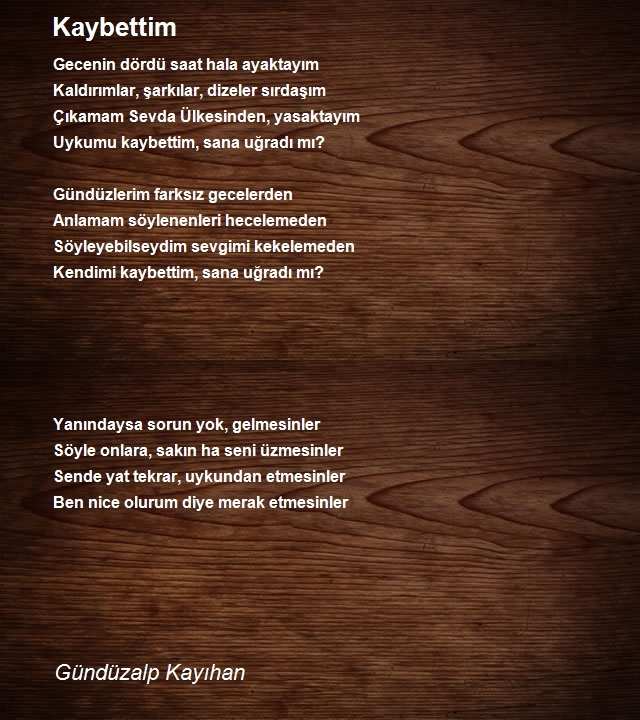 Kaybettim

Gecenin dördü saat hala ayaktayım
Kaldırımlar, şarkılar, dizeler sırdaşım
Çıkamam Sevda Ülkesinden, yasaktayım
Uykumu kaybettim, sana uğradı mı?

Gündüzlerim farksız gecelerden
Anlamam söylenenleri hecelemeden
Söyleyebilseydim sevgimi kekelemeden
Kendimi kaybettim, sana uğradı mı?

Yanındaysa sorun yok, gelmesinler
Söyle onlara, sakın ha seni üzmesinler
Sende yat tekrar, uykundan etmesinler
Ben nice olurum diye merak etmesinler

Gündüzalp Kayıhan